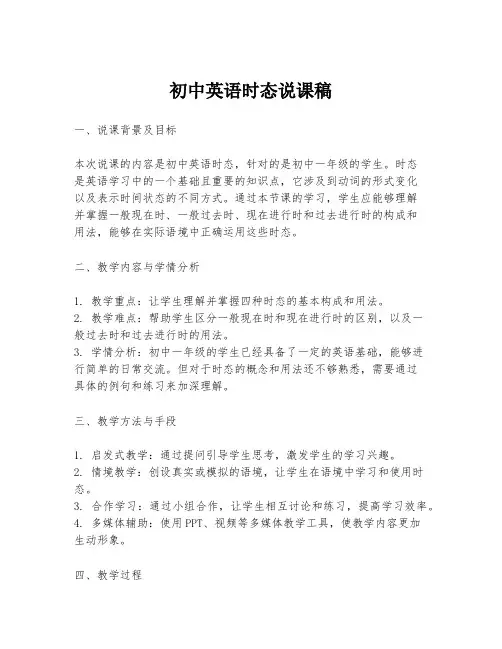 初中英语时态说课稿

一、说课背景及目标

本次说课的内容是初中英语时态，针对的是初中一年级的学生。时态是英语学习中的一个基础且重要的知识点，它涉及到动词的形式变化以及表示时间状态的不同方式。通过本节课的学习，学生应能够理解并掌握一般现在时、一般过去时、现在进行时和过去进行时的构成和用法，能够在实际语境中正确运用这些时态。

二、教学内容与学情分析

1. 教学重点：让学生理解并掌握四种时态的基本构成和用法。
2. 教学难点：帮助学生区分一般现在时和现在进行时的区别，以及一般过去时和过去进行时的用法。
3. 学情分析：初中一年级的学生已经具备了一定的英语基础，能够进行简单的日常交流。但对于时态的概念和用法还不够熟悉，需要通过具体的例句和练习来加深理解。

三、教学方法与手段

1. 启发式教学：通过提问引导学生思考，激发学生的学习兴趣。
2. 情境教学：创设真实或模拟的语境，让学生在语境中学习和使用时态。
3. 合作学习：通过小组合作，让学生相互讨论和练习，提高学习效率。
4. 多媒体辅助：使用PPT、视频等多媒体教学工具，使教学内容更加生动形象。

四、教学过程